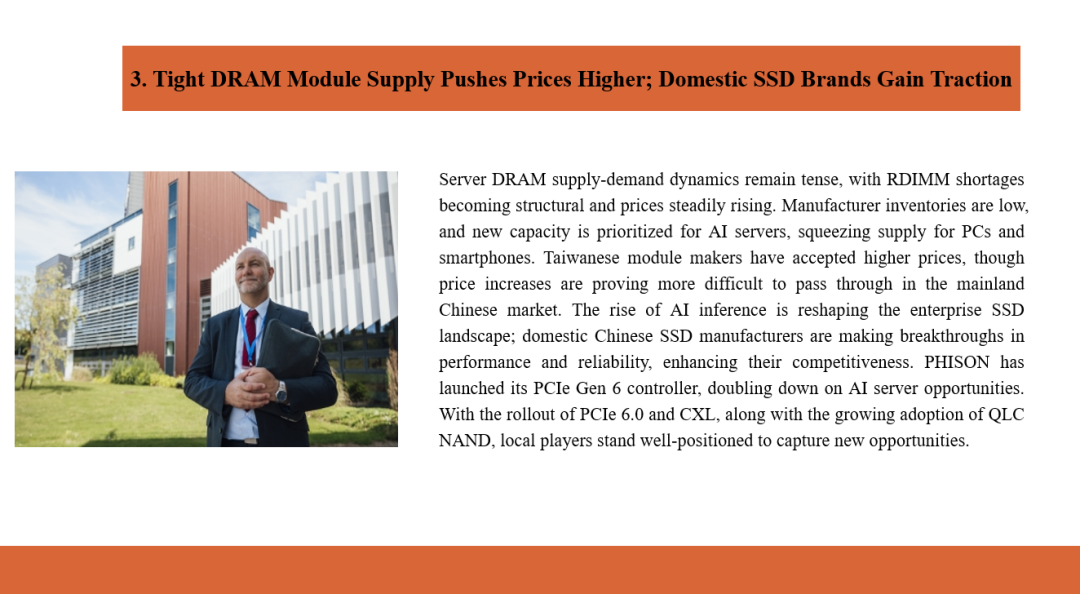 3. Tight DRAM Module Supply Pushes Prices Higher; Domestic SSD Brands Gain Traction

Server DRAM supply-demand dynamics remain tense, with RDIMM shortages becoming structural and prices steadily rising. Manufacturer inventories are low, and new capacity is prioritized for AI servers, squeezing supply for PCs and smartphones. Taiwanese module makers have accepted higher prices, though price increases are proving more difficult to pass through in the mainland Chinese market. The rise of AI inference is reshaping the enterprise SSD landscape; domestic Chinese SSD manufacturers are making breakthroughs in performance and reliability, enhancing their competitiveness. PHISON has launched its PCIe Gen 6 controller, doubling down on AI server opportunities. With the rollout of PCIe 6.0 and CXL, along with the growing adoption of QLC NAND, local players stand well-positioned to capture new opportunities.